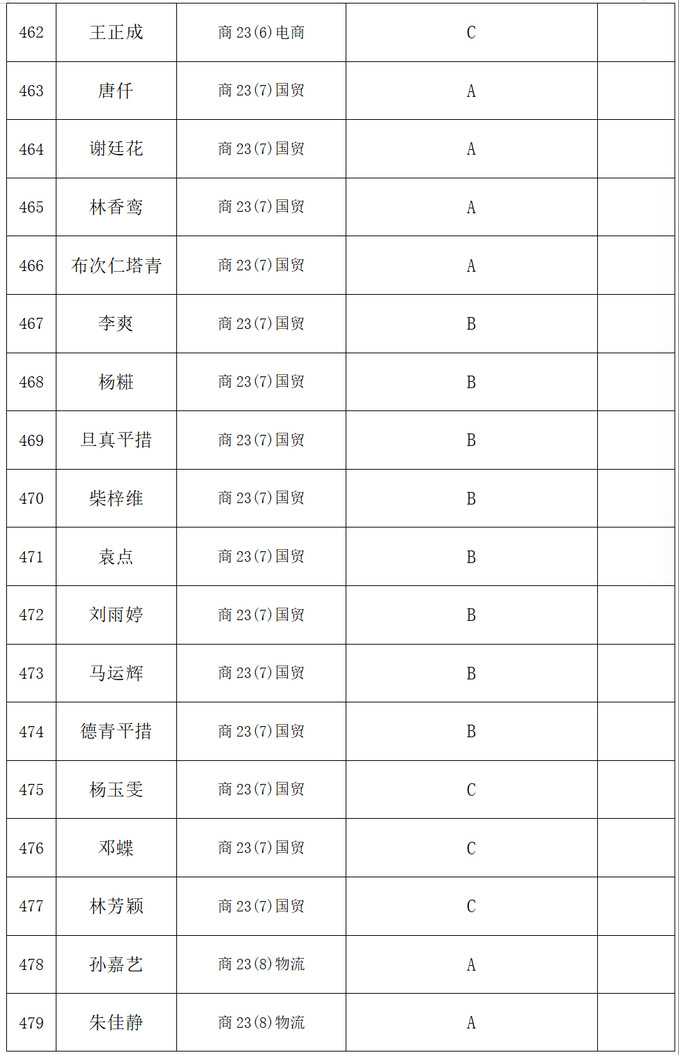 | 462 | 王正成 | 商 23(6)电商 | C | |
|---|---|---|---|---|
| 463 | 唐仟 | 商 23(7)国贸 | A | |
| 464 | 谢廷花 | 商 23(7)国贸 | A | |
| 465 | 林香鸾 | 商 23(7)国贸 | A | |
| 466 | 布次仁塔青 | 商 23(7)国贸 | A | |
| 467 | 李爽 | 商 23(7)国贸 | B | |
| 468 | 杨糍 | 商 23(7)国贸 | B | |
| 469 | 旦真平措 | 商 23(7)国贸 | B | |
| 470 | 柴梓维 | 商 23(7)国贸 | B | |
| 471 | 袁点 | 商 23(7)国贸 | B | |
| 472 | 刘雨婷 | 商 23(7)国贸 | B | |
| 473 | 马运辉 | 商 23(7)国贸 | B | |
| 474 | 德青平措 | 商 23(7)国贸 | B | |
| 475 | 杨玉雯 | 商 23(7)国贸 | C | |
| 476 | 邓蝶 | 商 23(7)国贸 | C | |
| 477 | 林芳颖 | 商 23(7)国贸 | C | |
| 478 | 孙嘉艺 | 商 23(8)物流 | A | |
| 479 | 朱佳静 | 商 23(8)物流 | A | |